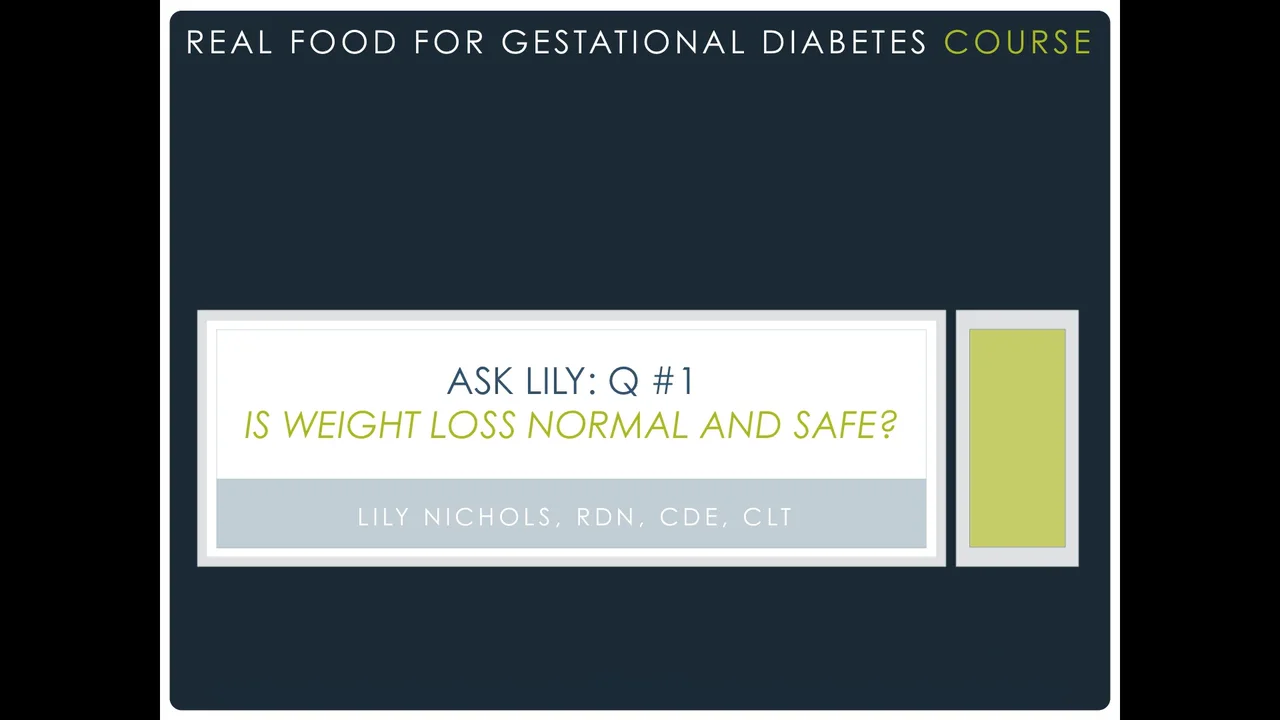 REAL FOOD FOR GESTATIONAL DIABETES COURSE

ASK LILY: Q #1
IS WEIGHT LOSS NORMAL AND SAFE?

LILY NICHOLS, RDN, CDE, CLT